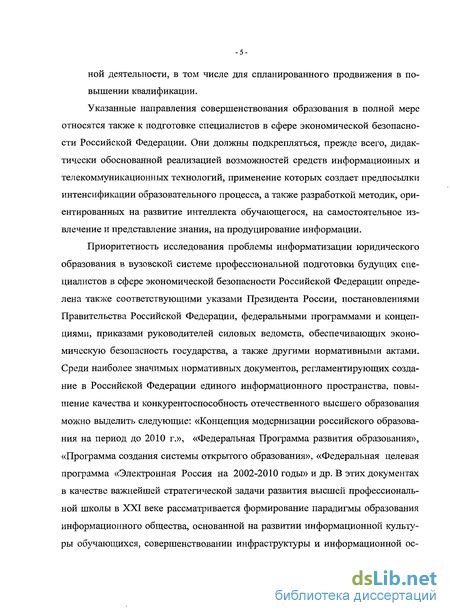 - 5 -

ной деятельности, в том числе для спланированного продвижения в повышении квалификации.

Указанные направления совершенствования образования в полной мере относятся также к подготовке специалистов в сфере экономической безопасности Российской Федерации. Они должны подкрепляться, прежде всего, дидактически обоснованной реализацией возможностей средств информационных и телекоммуникационных технологий, применение которых создает предпосылки интенсификации образовательного процесса, а также разработкой методик, ориентированных на развитие интеллекта обучающегося, на самостоятельное извлечение и представление знания, на продуцирование информации.

Приоритетность исследования проблемы информатизации юридического образования в вузовской системе профессиональной подготовки будущих специалистов в сфере экономической безопасности Российской Федерации определена также соответствующими указами Президента России, постановлениями Правительства Российской Федерации, федеральными программами и концепциями, приказами руководителей силовых ведомств, обеспечивающих экономическую безопасность государства, а также другими нормативными актами. Среди наиболее значимых нормативных документов, регламентирующих создание в Российской Федерации единого информационного пространства, повышение качества и конкурентоспособность отечественного высшего образования можно выделить следующие: «Концепция модернизации российского образования на период до 2010 г.», «Федеральная Программа развития образования», «Программа создания системы открытого образования», «Федеральная целевая программа «Электронная Россия на 2002-2010 годы» и др. В этих документах в качестве важнейшей стратегической задачи развития высшей профессиональной школы в XXI веке рассматривается формирование парадигмы образования информационного общества, основанной на развитии информационной культуры обучающихся, совершенствовании инфраструктуры и информационной ос-

dsLib.net
библиотека диссертаций